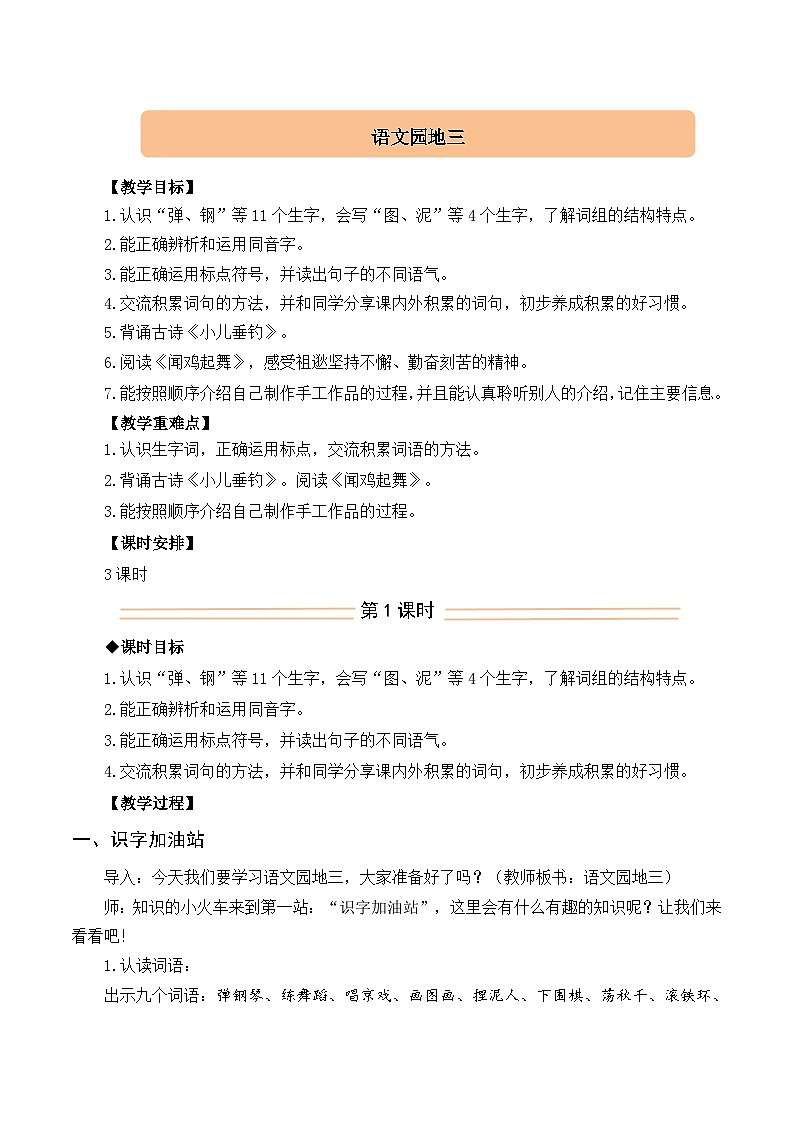 语文园地三

【教学目标】

1.认识“弹、钢”等11个生字，会写“图、泥”等4个生字，了解词组的结构特点。

2.能正确辨析和运用同音字。

3.能正确运用标点符号，并读出句子的不同语气。

4.交流积累词句的方法，并和同学分享课内外积累的词句，初步养成积累的好习惯。

5.背诵古诗《小儿垂钓》。

6.阅读《闻鸡起舞》，感受祖逖坚持不懈、勤奋刻苦的精神。

7.能按照顺序介绍自己制作手工作品的过程，并且能认真聆听别人的介绍，记住主要信息。

【教学重难点】

1.认识生字词，正确运用标点，交流积累词语的方法。

2.背诵古诗《小儿垂钓》。阅读《闻鸡起舞》。

3.能按照顺序介绍自己制作手工作品的过程。

【课时安排】

3课时

第1课时

◆课时目标

1.认识“弹、钢”等11个生字，会写“图、泥”等4个生字，了解词组的结构特点。

2.能正确辨析和运用同音字。

3.能正确运用标点符号，并读出句子的不同语气。

4.交流积累词句的方法，并和同学分享课内外积累的词句，初步养成积累的好习惯。

【教学过程】

一、识字加油站

导入：今天我们要学习语文园地三，大家准备好了吗？（教师板书：语文园地三）

师：知识的小火车来到第一站：“识字加油站”，这里会有什么有趣的知识呢？让我们来看看吧！

1.认读词语：

出示九个词语：弹钢琴、练舞蹈、唱京戏、画图画、捏泥人、下围棋、荡秋千、滚铁环、